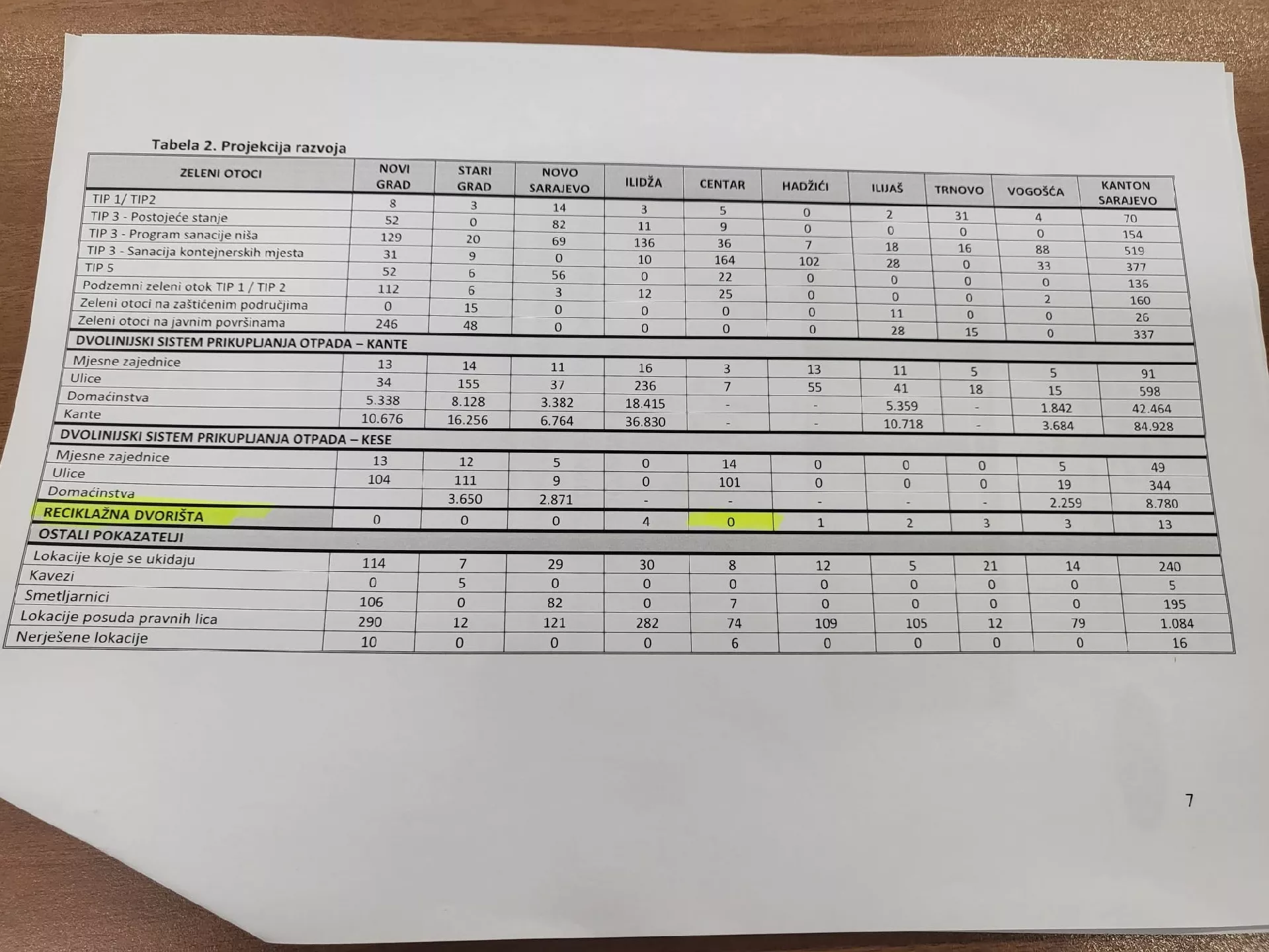 Tabela 2. Projekcija razvoja

| ZELENI OTOCI | NOVI GRAD | STARI GRAD | NOVO SARAJEVO | ILIDŽA | CENTAR | HADŽIĆI | ILIJAŠ | TRNOVO | VOGOŠĆA | KANTON SARAJEVO |
|---|---|---|---|---|---|---|---|---|---|---|
| TIP 1/ TIP2 | 8 | 3 | 14 | 3 | 5 | 0 | 2 | 31 | 4 | 70 |
| TIP 3 - Postojeće stanje | 52 | 0 | 82 | 11 | 9 | 0 | 0 | 0 | 0 | 154 |
| TIP 3 - Program sanacije niša | 129 | 20 | 69 | 136 | 36 | 7 | 18 | 16 | 88 | 519 |
| TIP 3 - Sanacija kontejnerskih mjesta | 31 | 9 | 0 | 10 | 164 | 102 | 28 | 0 | 33 | 377 |
| TIP 5 | 52 | 6 | 56 | 0 | 22 | 0 | 0 | 0 | 0 | 136 |
| Podzemni zeleni otok TIP 1 / TIP 2 | 112 | 6 | 3 | 12 | 25 | 0 | 0 | 0 | 2 | 160 |
| Zeleni otoci na zaštićenim područjima | 0 | 15 | 0 | 0 | 0 | 0 | 11 | 0 | 0 | 26 |
| Zeleni otoci na javnim površinama | 246 | 48 | 0 | 0 | 0 | 0 | 28 | 15 | 0 | 337 |
| DVOLINIJSKI SISTEM PRIKUPLJANJA OTPADA – KANTE | | | | | | | | | | |
| Mjesne zajednice | 13 | 14 | 11 | 16 | 3 | 13 | 11 | 5 | 5 | 91 |
| Ulice | 34 | 155 | 37 | 236 | 7 | 55 | 41 | 18 | 15 | 598 |
| Domaćinstva | 5.338 | 8.128 | 3.382 | 18.415 | - | - | 5.359 | - | 1.842 | 42.464 |
| Kante | 10.676 | 16.256 | 6.764 | 36.830 | - | - | 10.718 | - | 3.684 | 84.928 |
| DVOLINIJSKI SISTEM PRIKUPLJANJA OTPADA – KESE | | | | | | | | | | |
| Mjesne zajednice | 13 | 12 | 5 | 0 | 14 | 0 | 0 | 0 | 5 | 49 |
| Ulice | 104 | 111 | 9 | 0 | 101 | 0 | 0 | 0 | 19 | 344 |
| Domaćinstva | | 3.650 | 2.871 | - | - | - | - | - | 2.259 | 8.780 |
| RECIKLAŽNA DVORIŠTA | 0 | 0 | 0 | 4 | 0 | 1 | 2 | 3 | 3 | 13 |
| OSTALI POKAZATELJI | | | | | | | | | | |
| Lokacije koje se ukidaju | 114 | 7 | 29 | 30 | 8 | 12 | 5 | 21 | 14 | 240 |
| Kavezi | 0 | 5 | 0 | 0 | 0 | 0 | 0 | 0 | 0 | 5 |
| Smetljarnici | 106 | 0 | 82 | 0 | 7 | 0 | 0 | 0 | 0 | 195 |
| Lokacije posuda pravnih lica | 290 | 12 | 121 | 282 | 74 | 109 | 105 | 12 | 79 | 1.084 |
| Nerješene lokacije | 10 | 0 | 0 | 0 | 6 | 0 | 0 | 0 | 0 | 16 |

7